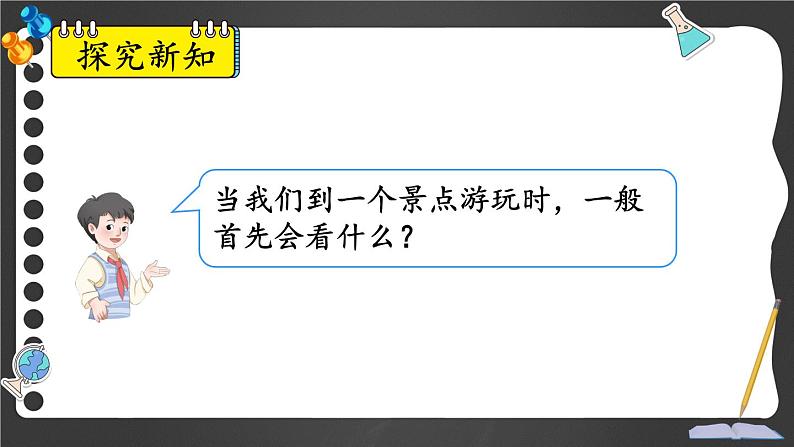 探究新知

当我们到一个景点游玩时，一般首先会看什么？